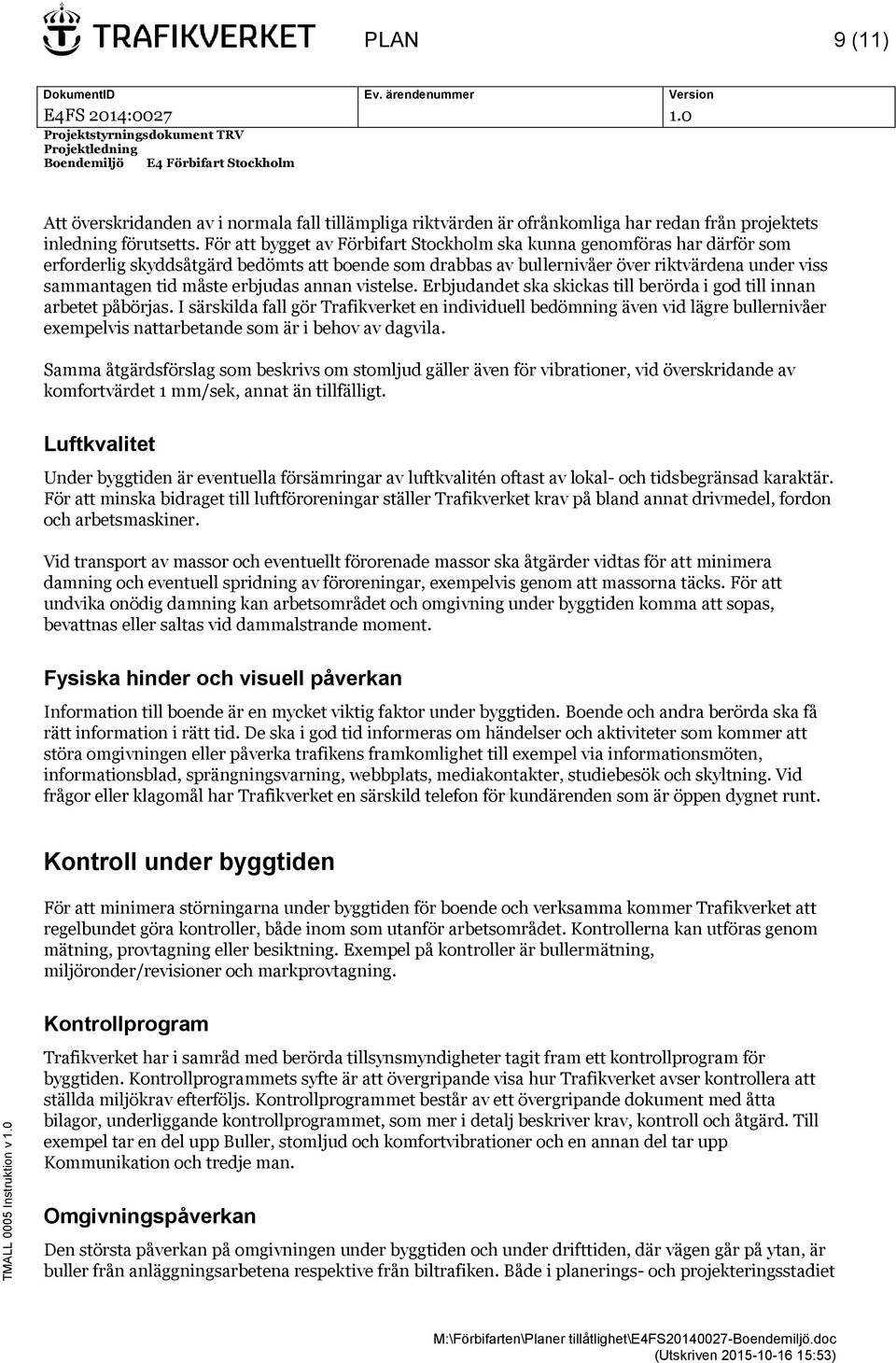 TRAFIKVERKET

PLAN

9 (11)

| DokumentID | Ev. ärendenummer | Version |
|---|---|---|
| E4FS 2014:0027 | | 1.0 |

Projektstyrningsdokument TRV
Projektledning
Boendemiljö E4 Förbifart Stockholm

Att överskridanden av i normala fall tillämpliga riktvärden är ofrånkomliga har redan från projektets inledning förutsetts. För att bygget av Förbifart Stockholm ska kunna genomföras har därför som erforderlig skyddsåtgärd bedömts att boende som drabbas av bullernivåer över riktvärdena under viss sammantagen tid måste erbjudas annan vistelse. Erbjudandet ska skickas till berörda i god till innan arbetet påbörjas. I särskilda fall gör Trafikverket en individuell bedömning även vid lägre bullernivåer exempelvis nattarbetande som är i behov av dagvila.

Samma åtgärdsförslag som beskrivs om stomljud gäller även för vibrationer, vid överskridande av komfortvärdet 1 mm/sek, annat än tillfälligt.

Luftkvalitet

Under byggtiden är eventuella försämringar av luftkvalitén oftast av lokal- och tidsbegränsad karaktär. För att minska bidraget till luftföroreningar ställer Trafikverket krav på bland annat drivmedel, fordon och arbetsmaskiner.

Vid transport av massor och eventuellt förorenade massor ska åtgärder vidtas för att minimera damning och eventuell spridning av föroreningar, exempelvis genom att massorna täcks. För att undvika onödig damning kan arbetsområdet och omgivning under byggtiden komma att sopas, bevattnas eller saltas vid dammalstrande moment.

Fysiska hinder och visuell påverkan

Information till boende är en mycket viktig faktor under byggtiden. Boende och andra berörda ska få rätt information i rätt tid. De ska i god tid informeras om händelser och aktiviteter som kommer att störa omgivningen eller påverka trafikens framkomlighet till exempel via informationsmöten, informationsblad, sprängningsvarning, webbplats, mediakontakter, studiebesök och skyltning. Vid frågor eller klagomål har Trafikverket en särskild telefon för kundärenden som är öppen dygnet runt.

Kontroll under byggtiden

För att minimera störningarna under byggtiden för boende och verksamma kommer Trafikverket att regelbundet göra kontroller, både inom som utanför arbetsområdet. Kontrollerna kan utföras genom mätning, provtagning eller besiktning. Exempel på kontroller är bullermätning, miljöronder/revisioner och markprovtagning.

Kontrollprogram

Trafikverket har i samråd med berörda tillsynsmyndigheter tagit fram ett kontrollprogram för byggtiden. Kontrollprogrammets syfte är att övergripande visa hur Trafikverket avser kontrollera att ställda miljökrav efterföljs. Kontrollprogrammet består av ett övergripande dokument med åtta bilagor, underliggande kontrollprogrammet, som mer i detalj beskriver krav, kontroll och åtgärd. Till exempel tar en del upp Buller, stomljud och komfortvibrationer och en annan del tar upp Kommunikation och tredje man.

Omgivningspåverkan

Den största påverkan på omgivningen under byggtiden och under drifttiden, där vägen går på ytan, är buller från anläggningsarbetena respektive från biltrafiken. Både i planerings- och projekteringsstadiet

TMALL 0005 Instruktion v 1.0

M:\Förbifarten\Planer tillåtlighet\E4FS20140027-Boendemiljö.doc
(Utskriven 2015-10-16 15:53)